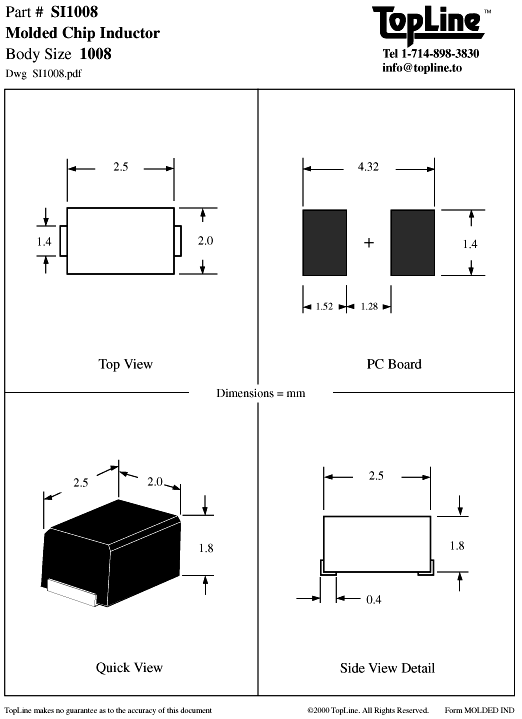 Part # SI1008
Molded Chip Inductor
Body Size 1008
Dwg SI1008.pdf

TopLine™
Tel 1-714-898-3830
info@topline.to

2.5
1.4
2.0
Top View

4.32
+
1.4
1.52
1.28
PC Board

Dimensions = mm

2.5
2.0
1.8
Quick View

2.5
1.8
0.4
Side View Detail

TopLine makes no guarantee as to the accuracy of this document

©2000 TopLine. All Rights Reserved.

Form MOLDED IND